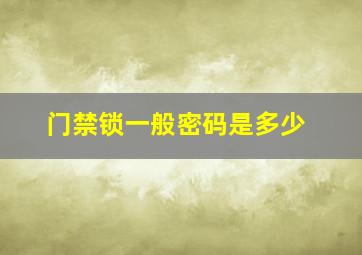 门禁锁一般密码是多少